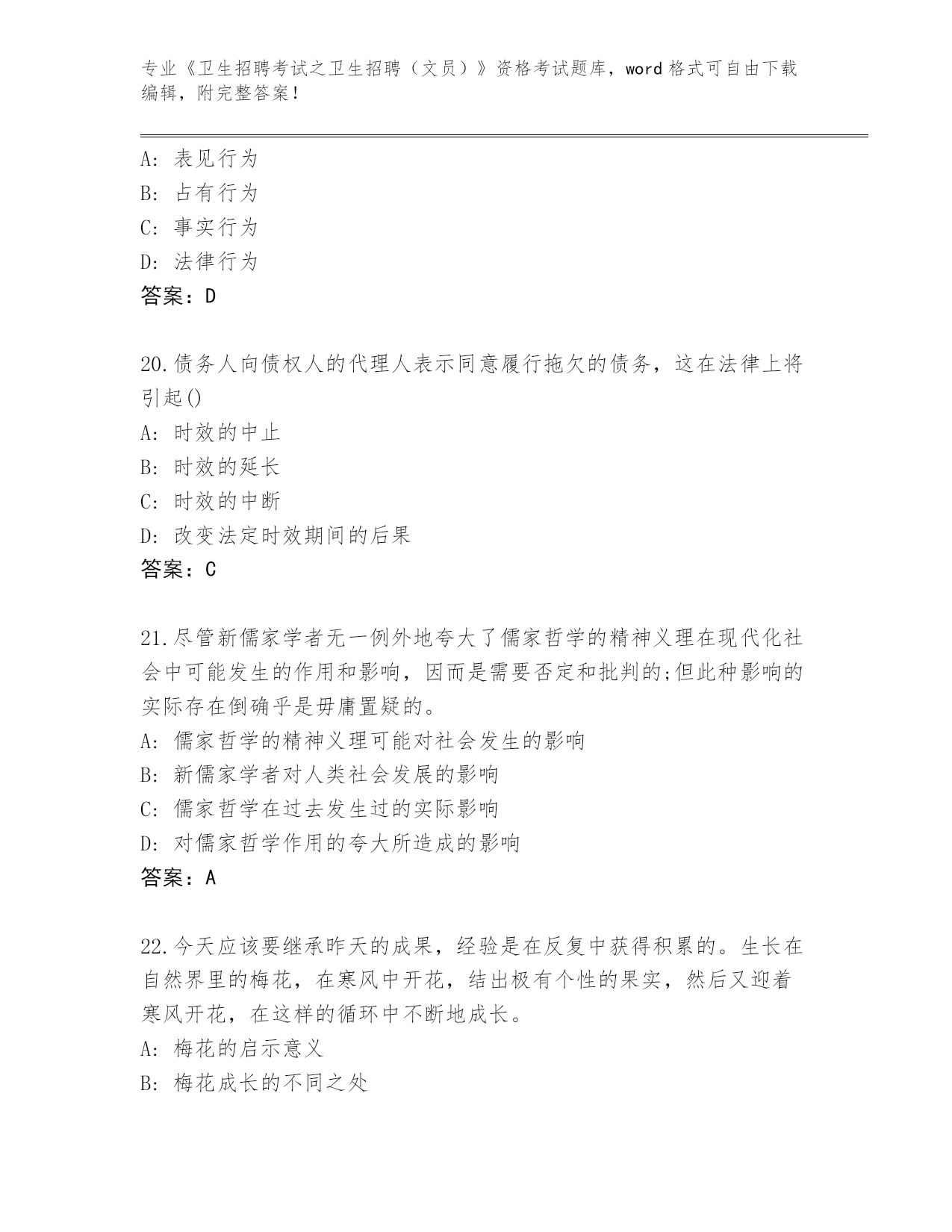 专业《卫生招聘考试之卫生招聘（文员）》资格考试题库，word 格式可自由下载编辑，附完整答案！

A: 表见行为
B: 占有行为
C: 事实行为
D: 法律行为
答案：D

20.债务人向债权人的代理人表示同意履行拖欠的债务，这在法律上将引起()
A: 时效的中止
B: 时效的延长
C: 时效的中断
D: 改变法定时效期间的后果
答案：C

21.尽管新儒家学者无一例外地夸大了儒家哲学的精神义理在现代化社会中可能发生的作用和影响，因而是需要否定和批判的;但此种影响的实际存在倒确乎是毋庸置疑的。
A: 儒家哲学的精神义理可能对社会发生的影响
B: 新儒家学者对人类社会发展的影响
C: 儒家哲学在过去发生过的实际影响
D: 对儒家哲学作用的夸大所造成的影响
答案：A

22.今天应该要继承昨天的成果，经验是在反复中获得积累的。生长在自然界里的梅花，在寒风中开花，结出极有个性的果实，然后又迎着寒风开花，在这样的循环中不断地成长。
A: 梅花的启示意义
B: 梅花成长的不同之处